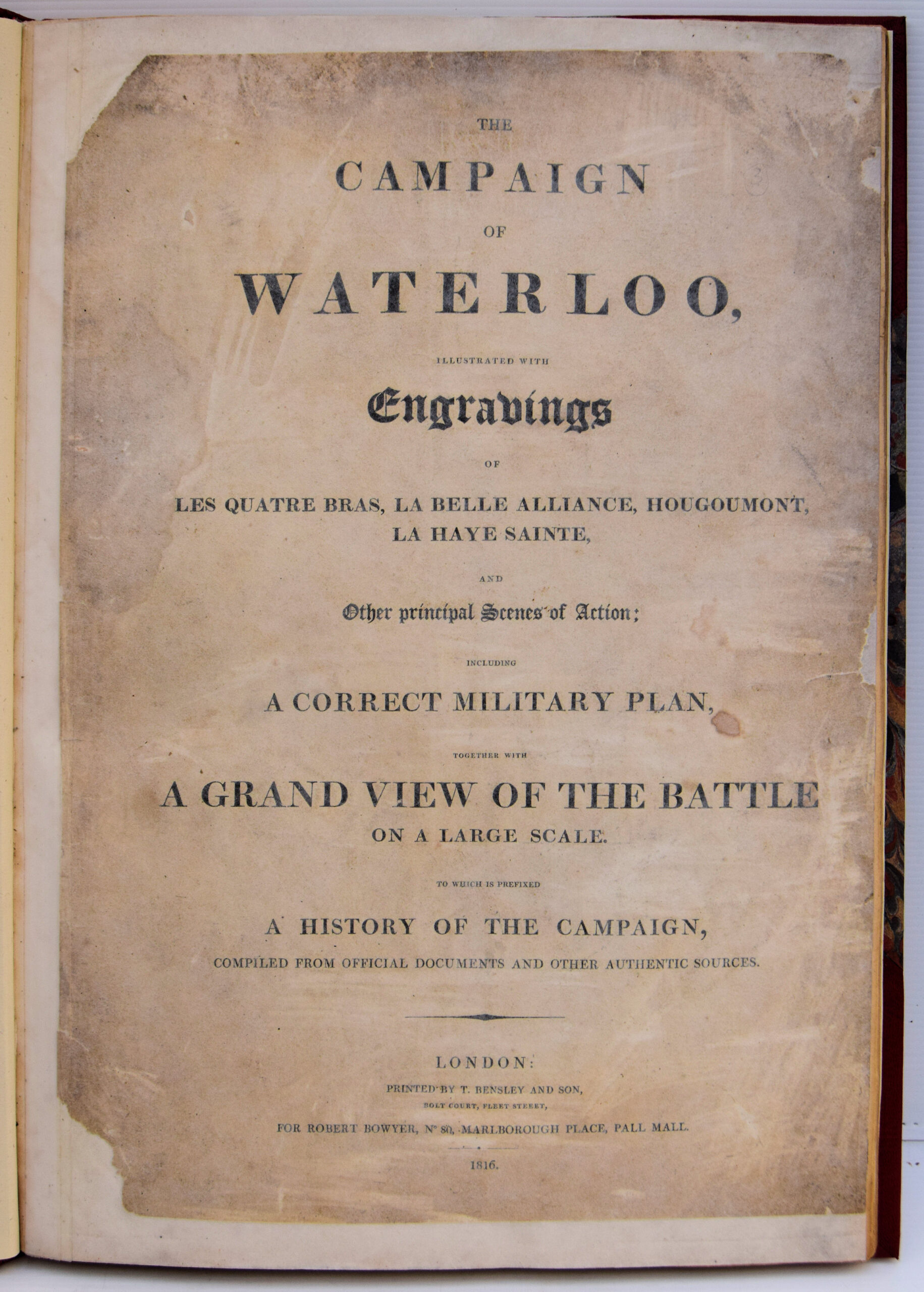 THE

CAMPAIGN

OF

WATERLOO,

ILLUSTRATED WITH

Engravings

OF

LES QUATRE BRAS, LA BELLE ALLIANCE, HOUGOUMONT, LA HAYE SAINTE,

AND

Other principal Scenes of Action;

INCLUDING

A CORRECT MILITARY PLAN,

TOGETHER WITH

A GRAND VIEW OF THE BATTLE

ON A LARGE SCALE.

TO WHICH IS PREFIXED

A HISTORY OF THE CAMPAIGN,

COMPILED FROM OFFICIAL DOCUMENTS AND OTHER AUTHENTIC SOURCES.

LONDON:

PRINTED BY T. BENSLEY AND SON,

BOLT COURT, FLEET STREET,

FOR ROBERT BOWYER, Nº 80, MARLBOROUGH PLACE, PALL MALL.

1816.